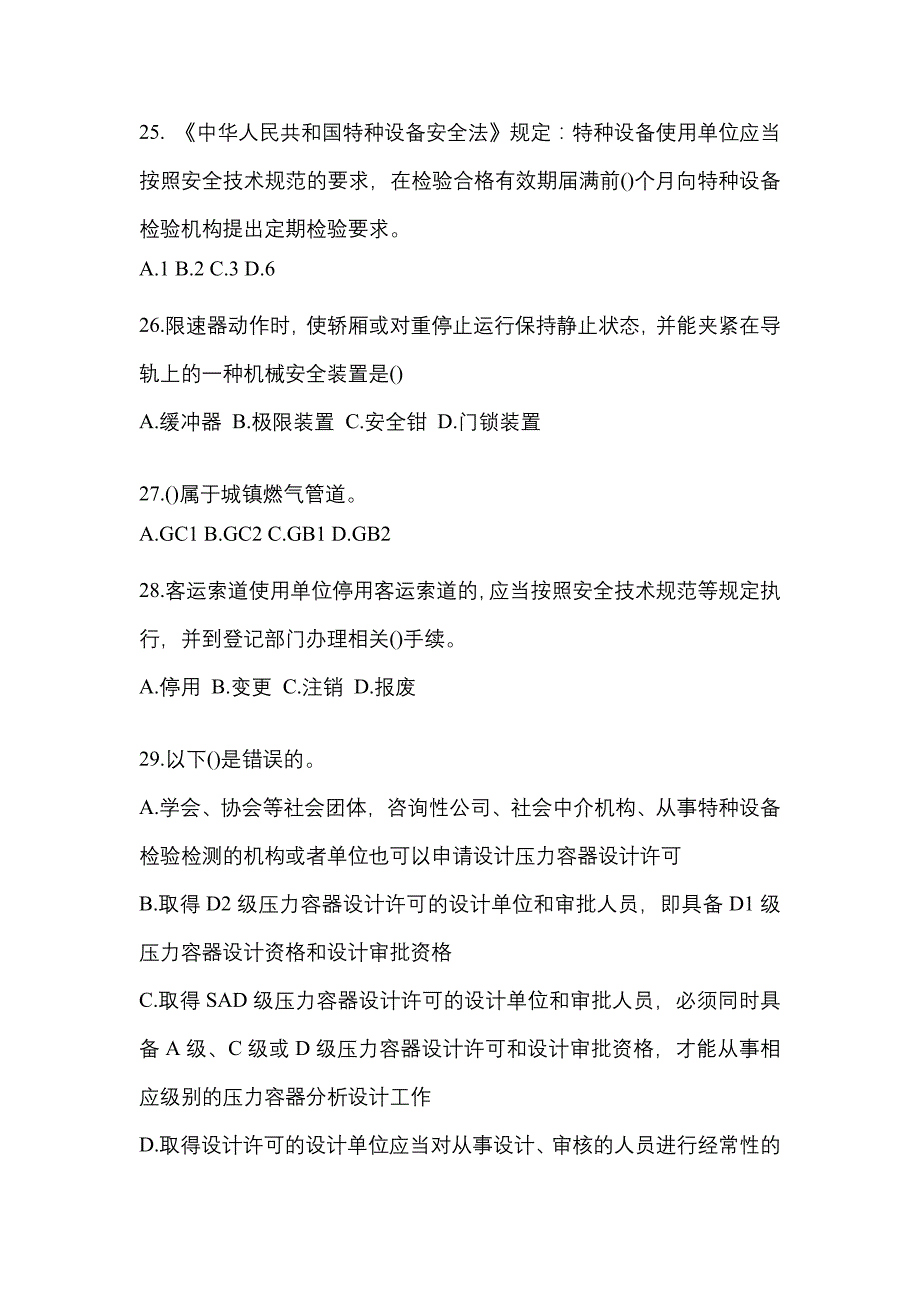 25. 《中华人民共和国特种设备安全法》规定：特种设备使用单位应当按照安全技术规范的要求，在检验合格有效期届满前()个月向特种设备检验机构提出定期检验要求。
A.1 B.2 C.3 D.6

26.限速器动作时，使轿厢或对重停止运行保持静止状态，并能夹紧在导轨上的一种机械安全装置是()
A.缓冲器 B.极限装置 C.安全钳 D.门锁装置

27.()属于城镇燃气管道。
A.GC1 B.GC2 C.GB1 D.GB2

28.客运索道使用单位停用客运索道的，应当按照安全技术规范等规定执行，并到登记部门办理相关()手续。
A.停用 B.变更 C.注销 D.报废

29.以下()是错误的。
A.学会、协会等社会团体，咨询性公司、社会中介机构、从事特种设备检验检测的机构或者单位也可以申请设计压力容器设计许可
B.取得 D2 级压力容器设计许可的设计单位和审批人员，即具备 D1 级压力容器设计资格和设计审批资格
C.取得 SAD 级压力容器设计许可的设计单位和审批人员，必须同时具备 A 级、C 级或 D 级压力容器设计许可和设计审批资格，才能从事相应级别的压力容器分析设计工作
D.取得设计许可的设计单位应当对从事设计、审核的人员进行经常性的